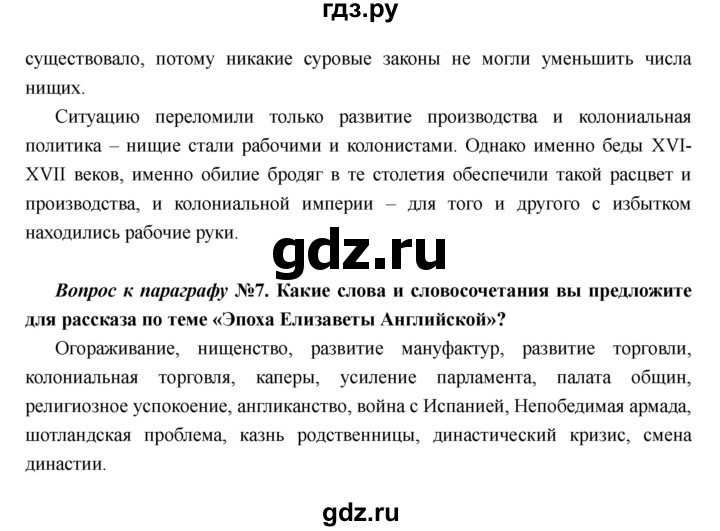 гдз.ру

существовало, потому никакие суровые законы не могли уменьшить числа нищих.

Ситуацию переломили только развитие производства и колониальная политика – нищие стали рабочими и колонистами. Однако именно беды XVI-XVII веков, именно обилие бродяг в те столетия обеспечили такой расцвет и производства, и колониальной империи – для того и другого с избытком находились рабочие руки.

gdz.ru

Вопрос к параграфу №7. Какие слова и словосочетания вы предложите для рассказа по теме «Эпоха Елизаветы Английской»?

Огораживание, нищенство, развитие мануфактур, развитие торговли, колониальная торговля, каперы, усиление парламента, палата общин, религиозное успокоение, англиканство, война с Испанией, Непобедимая армада, шотландская проблема, казнь родственницы, династический кризис, смена династии.

gdz.ru